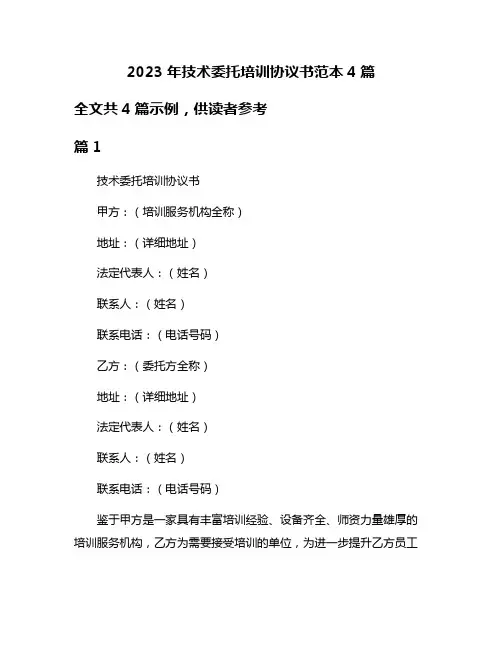 2023 年技术委托培训协议书范本 4 篇

全文共 4 篇示例，供读者参考

篇 1

技术委托培训协议书

甲方：（培训服务机构全称）

地址：（详细地址）

法定代表人：（姓名）

联系人：（姓名）

联系电话：（电话号码）

乙方：（委托方全称）

地址：（详细地址）

法定代表人：（姓名）

联系人：（姓名）

联系电话：（电话号码）

鉴于甲方是一家具有丰富培训经验、设备齐全、师资力量雄厚的培训服务机构，乙方为需要接受培训的单位，为进一步提升乙方员工